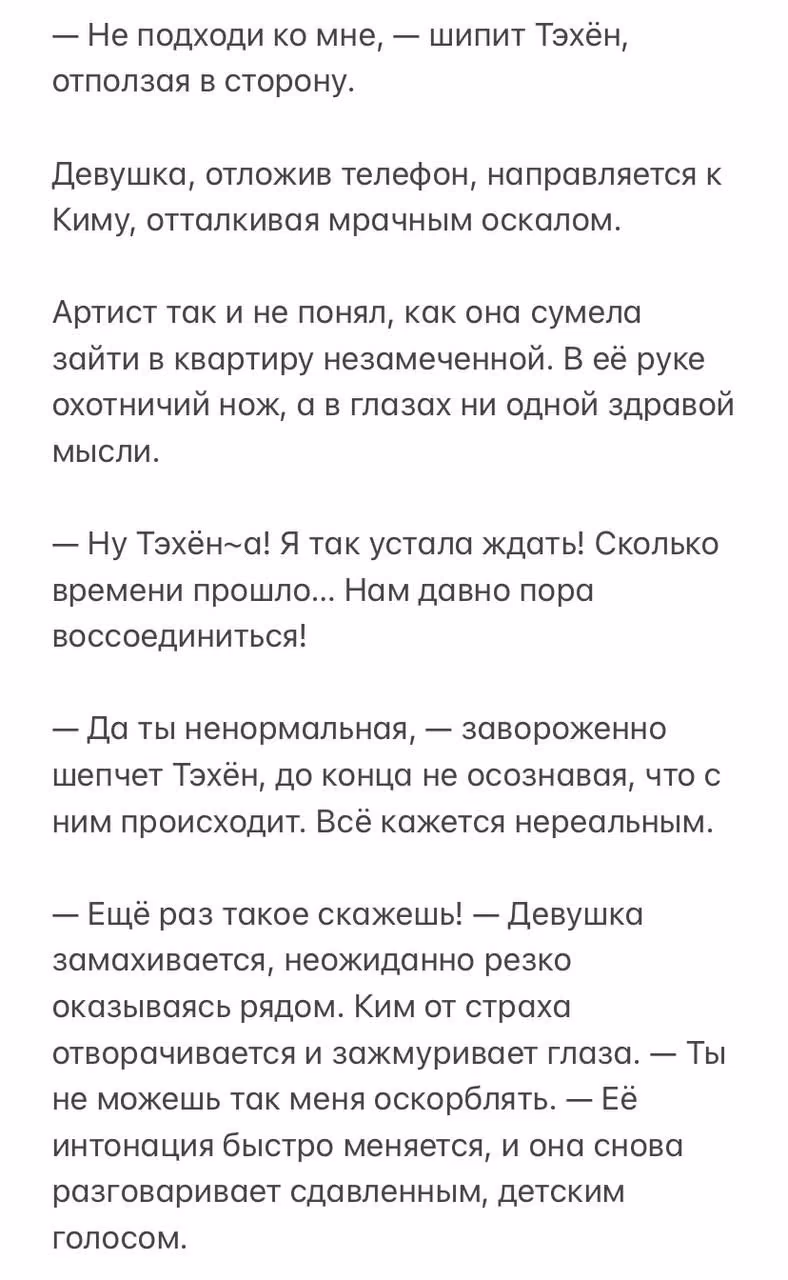 — Не подходи ко мне, — шипит Тэхён, отползая в сторону.

Девушка, отложив телефон, направляется к Киму, отталкивая мрачным оскалом.

Артист так и не понял, как она сумела зайти в квартиру незамеченной. В её руке охотничий нож, а в глазах ни одной здравой мысли.

— Ну Тэхён~а! Я так устала ждать! Сколько времени прошло... Нам давно пора воссоединиться!

— Да ты ненормальная, — завороженно шепчет Тэхён, до конца не осознавая, что с ним происходит. Всё кажется нереальным.

— Ещё раз такое скажешь! — Девушка замахивается, неожиданно резко оказываясь рядом. Ким от страха отворачивается и зажмуривает глаза. — Ты не можешь так меня оскорблять. — Её интонация быстро меняется, и она снова разговаривает сдавленным, детским голосом.